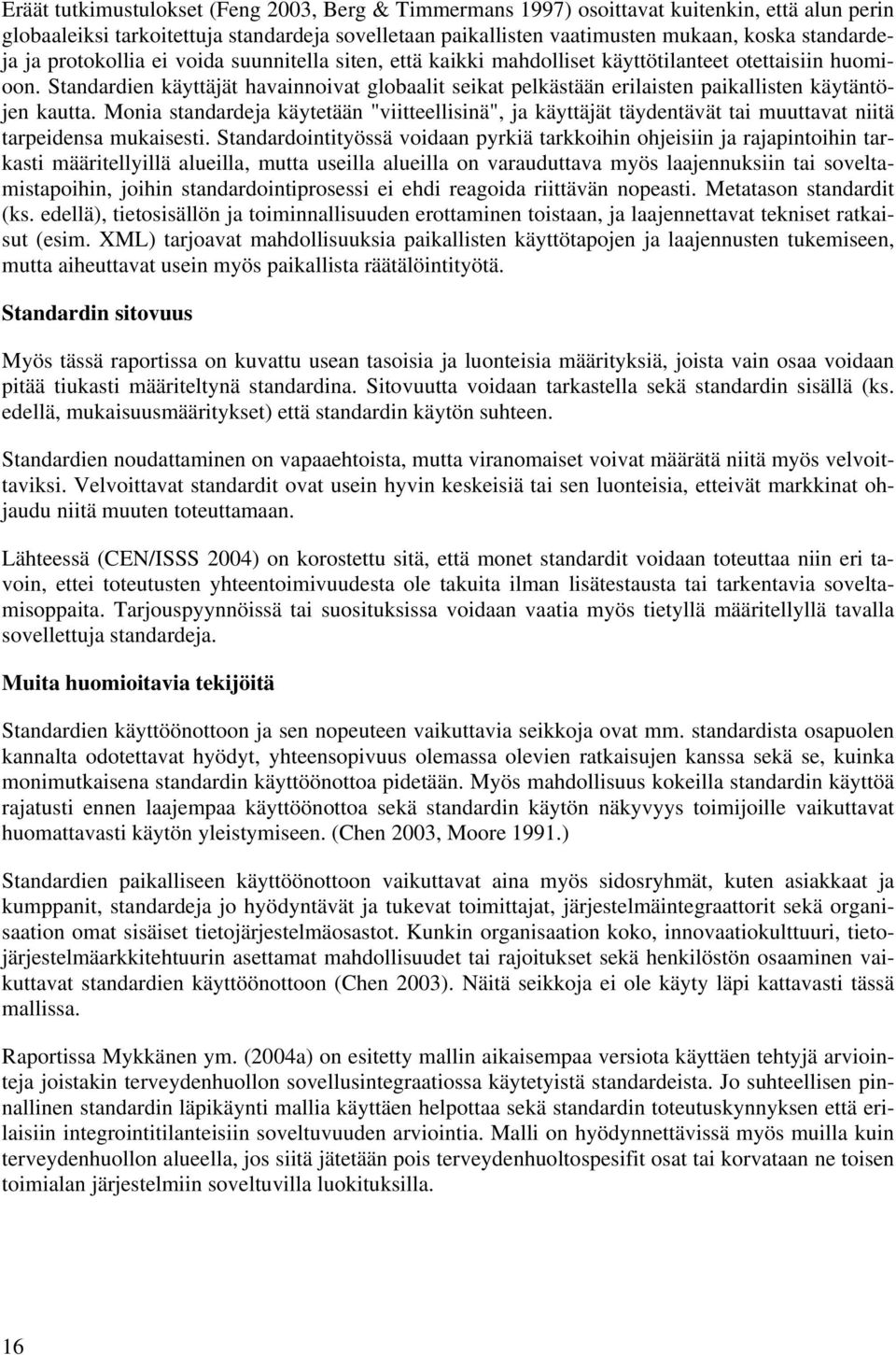 Eräät tutkimustulokset (Feng 2003, Berg & Timmermans 1997) osoittavat kuitenkin, että alun perin globaaleiksi tarkoitettuja standardeja sovelletaan paikallisten vaatimusten mukaan, koska standardeja ja protokollia ei voida suunnitella siten, että kaikki mahdolliset käyttötilanteet otettaisiin huomioon. Standardien käyttäjät havainnoivat globaalit seikat pelkästään erilaisten paikallisten käytäntöjen kautta. Monia standardeja käytetään "viitteellisinä", ja käyttäjät täydentävät tai muuttavat niitä tarpeidensa mukaisesti. Standardointityössä voidaan pyrkiä tarkkoihin ohjeisiin ja rajapintoihin tarkasti määritellyillä alueilla, mutta useilla alueilla on varauduttava myös laajennuksiin tai soveltamistapoihin, joihin standardointiprosessi ei ehdi reagoida riittävän nopeasti. Metatason standardit (ks. edellä), tietosisällön ja toiminnallisuuden erottaminen toistaan, ja laajennettavat tekniset ratkaisut (esim. XML) tarjoavat mahdollisuuksia paikallisten käyttötapojen ja laajennusten tukemiseen, mutta aiheuttavat usein myös paikallista räätälöintityötä.

Standardin sitovuus

Myös tässä raportissa on kuvattu usean tasoisia ja luonteisia määrityksiä, joista vain osaa voidaan pitää tiukasti määriteltynä standardina. Sitovuutta voidaan tarkastella sekä standardin sisällä (ks. edellä, mukaisuusmääritykset) että standardin käytön suhteen.

Standardien noudattaminen on vapaaehtoista, mutta viranomaiset voivat määrätä niitä myös velvoittaviksi. Velvoittavat standardit ovat usein hyvin keskeisiä tai sen luonteisia, etteivät markkinat ohjaudu niitä muuten toteuttamaan.

Lähteessä (CEN/ISSS 2004) on korostettu sitä, että monet standardit voidaan toteuttaa niin eri tavoin, ettei toteutusten yhteentoimivuudesta ole takuita ilman lisätestausta tai tarkentavia soveltamisoppaita. Tarjouspyynnöissä tai suosituksissa voidaan vaatia myös tietyllä määritellyllä tavalla sovellettuja standardeja.

Muita huomioitavia tekijöitä

Standardien käyttöönottoon ja sen nopeuteen vaikuttavia seikkoja ovat mm. standardista osapuolen kannalta odotettavat hyödyt, yhteensopivuus olemassa olevien ratkaisujen kanssa sekä se, kuinka monimutkaisena standardin käyttöönottoa pidetään. Myös mahdollisuus kokeilla standardin käyttöä rajatusti ennen laajempaa käyttöönottoa sekä standardin käytön näkyvyys toimijoille vaikuttavat huomattavasti käytön yleistymiseen. (Chen 2003, Moore 1991.)

Standardien paikalliseen käyttöönottoon vaikuttavat aina myös sidosryhmät, kuten asiakkaat ja kumppanit, standardeja jo hyödyntävät ja tukevat toimittajat, järjestelmäintegraattorit sekä organisaation omat sisäiset tietojärjestelmäosastot. Kunkin organisaation koko, innovaatiokulttuuri, tietojärjestelmäarkkitehtuurin asettamat mahdollisuudet tai rajoitukset sekä henkilöstön osaaminen vaikuttavat standardien käyttöönottoon (Chen 2003). Näitä seikkoja ei ole käyty läpi kattavasti tässä mallissa.

Raportissa Mykkänen ym. (2004a) on esitetty mallin aikaisempaa versiota käyttäen tehtyjä arviointeja joistakin terveydenhuollon sovellusintegraatiossa käytetyistä standardeista. Jo suhteellisen pinnallinen standardin läpikäynti mallia käyttäen helpottaa sekä standardin toteutuskynnyksen että erilaisiin integrointitilanteisiin soveltuvuuden arviointia. Malli on hyödynnettävissä myös muilla kuin terveydenhuollon alueella, jos siitä jätetään pois terveydenhuoltospesifit osat tai korvataan ne toisen toimialan järjestelmiin soveltuvilla luokituksilla.

16